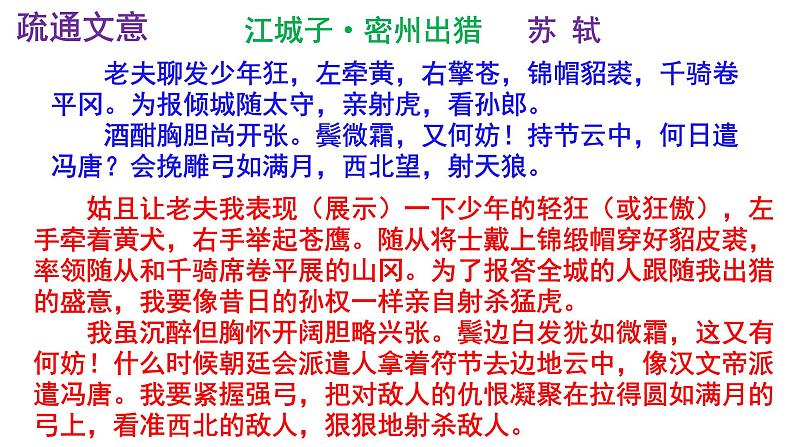 疏通文意

江城子·密州出猎 苏 轼

老夫聊发少年狂，左牵黄，右擎苍，锦帽貂裘，千骑卷平冈。为报倾城随太守，亲射虎，看孙郎。

酒酣胸胆尚开张。鬓微霜，又何妨！持节云中，何日遣冯唐？会挽雕弓如满月，西北望，射天狼。

姑且让老夫我表现（展示）一下少年的轻狂（或狂傲），左手牵着黄犬，右手举起苍鹰。随从将士戴上锦缎帽穿好貂皮裘，率领随从和千骑席卷平展的山冈。为了报答全城的人跟随我出猎的盛意，我要像昔日的孙权一样亲自射杀猛虎。

我虽沉醉但胸怀开阔胆略兴张。鬓边白发犹如微霜，这又有何妨！什么时候朝廷会派遣人拿着符节去边地云中，像汉文帝派遣冯唐。我要紧握强弓，把对敌人的仇恨凝聚在拉得圆如满月的弓上，看准西北的敌人，狠狠地射杀敌人。